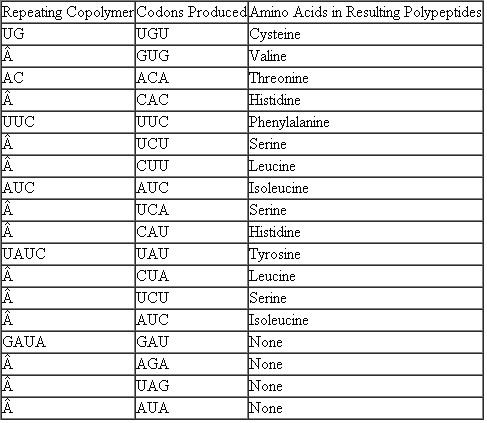 | Repeating Copolymer | Codons Produced | Amino Acids in Resulting Polypeptides |
|---|---|---|
| UG | UGU | Cysteine |
| Â | GUG | Valine |
| AC | ACA | Threonine |
| Â | CAC | Histidine |
| UUC | UUC | Phenylalanine |
| Â | UCU | Serine |
| Â | CUU | Leucine |
| AUC | AUC | Isoleucine |
| Â | UCA | Serine |
| Â | CAU | Histidine |
| UAUC | UAU | Tyrosine |
| Â | CUA | Leucine |
| Â | UCU | Serine |
| Â | AUC | Isoleucine |
| GAUA | GAU | None |
| Â | AGA | None |
| Â | UAG | None |
| Â | AUA | None |